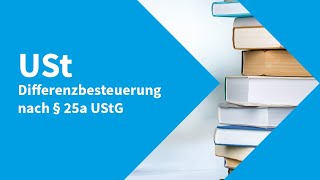 USt

Differenzbesteuerung nach § 25a UStG